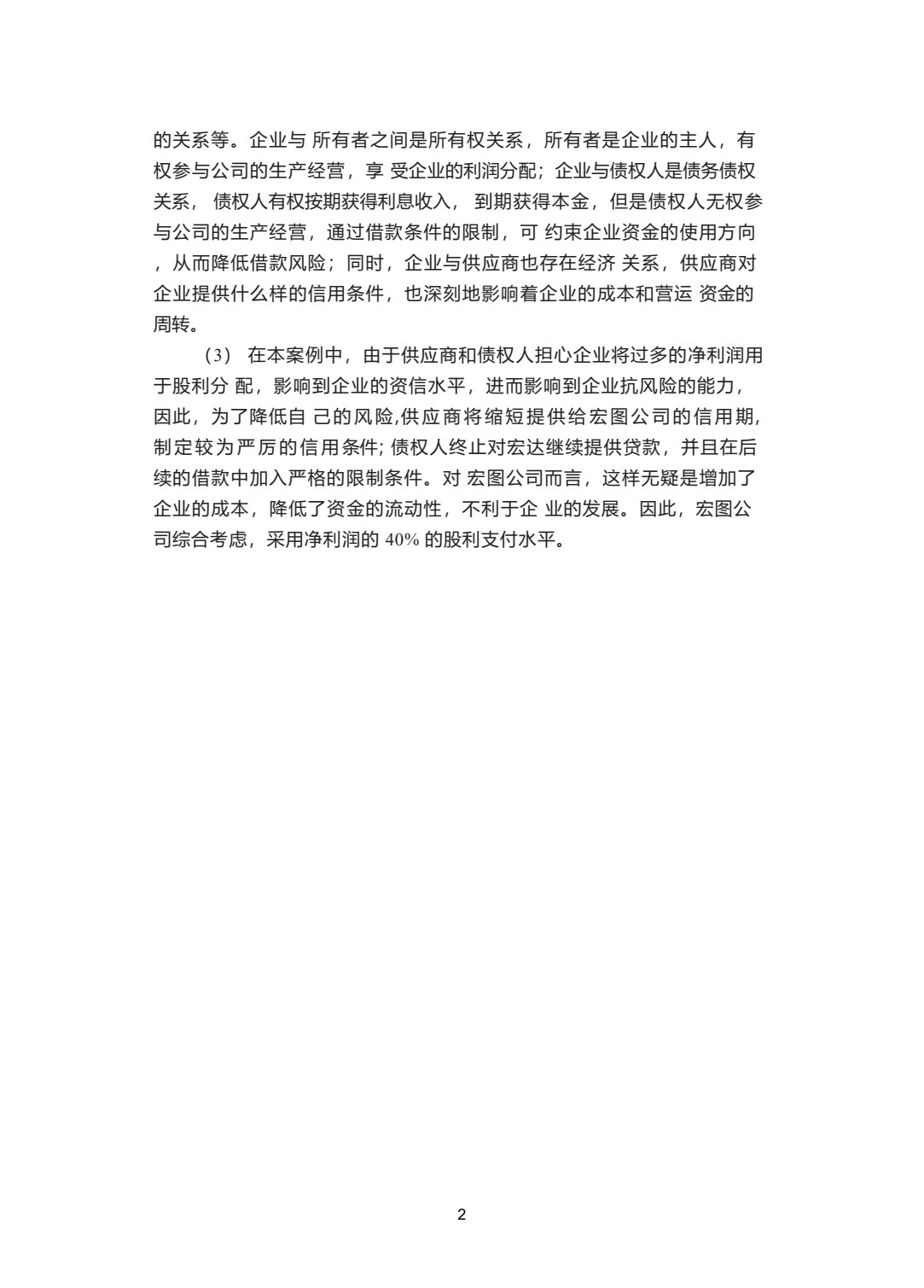 的关系等。企业与 所有者之间是所有权关系，所有者是企业的主人，有权参与公司的生产经营，享 受企业的利润分配；企业与债权人是债务债权关系， 债权人有权按期获得利息收入， 到期获得本金，但是债权人无权参与公司的生产经营，通过借款条件的限制，可 约束企业资金的使用方向，从而降低借款风险；同时，企业与供应商也存在经济 关系，供应商对企业提供什么样的信用条件，也深刻地影响着企业的成本和营运 资金的周转。

（3） 在本案例中，由于供应商和债权人担心企业将过多的净利润用于股利分 配，影响到企业的资信水平，进而影响到企业抗风险的能力，因此，为了降低自 己的风险,供应商将缩短提供给宏图公司的信用期,制定较为严厉的信用条件;债权人终止对宏达继续提供贷款，并且在后续的借款中加入严格的限制条件。对 宏图公司而言，这样无疑是增加了企业的成本，降低了资金的流动性，不利于企 业的发展。因此，宏图公司综合考虑，采用净利润的 40% 的股利支付水平。

2